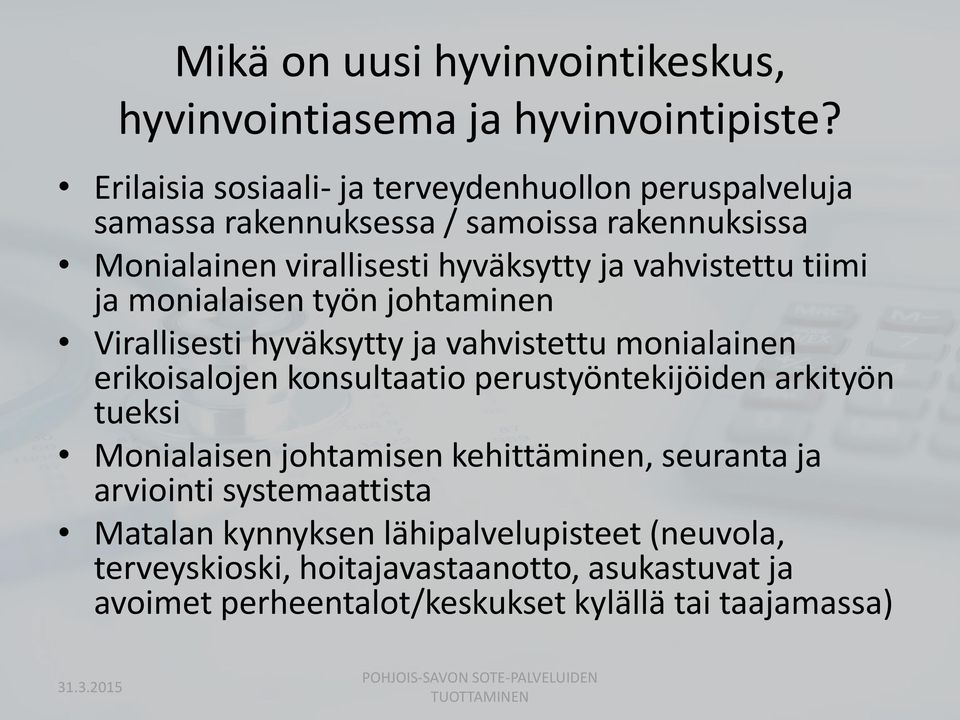 Mikä on uusi hyvinvointikeskus, hyvinvointiasema ja hyvinvointipiste?

• Erilaisia sosiaali- ja terveydenhuollon peruspalveluja samassa rakennuksessa / samoissa rakennuksissa
• Monialainen virallisesti hyväksytty ja vahvistettu tiimi ja monialaisen työn johtaminen
• Virallisesti hyväksytty ja vahvistettu monialainen erikoisalojen konsultaatio perustyöntekijöiden arkityön tueksi
• Monialaisen johtamisen kehittäminen, seuranta ja arviointi systemaattista
• Matalan kynnyksen lähipalvelupisteet (neuvola, terveyskioski, hoitajavastaanotto, asukastuvat ja avoimet perheentalot/keskukset kylällä tai taajamassa)

31.3.2015

POHJOIS-SAVON SOTE-PALVELUIDEN TUOTTAMINEN